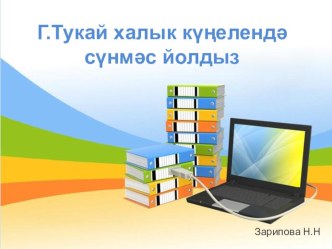 Г.Тукай халык күңелендә сүнмәс йолдыз

Зарипова Н.Н